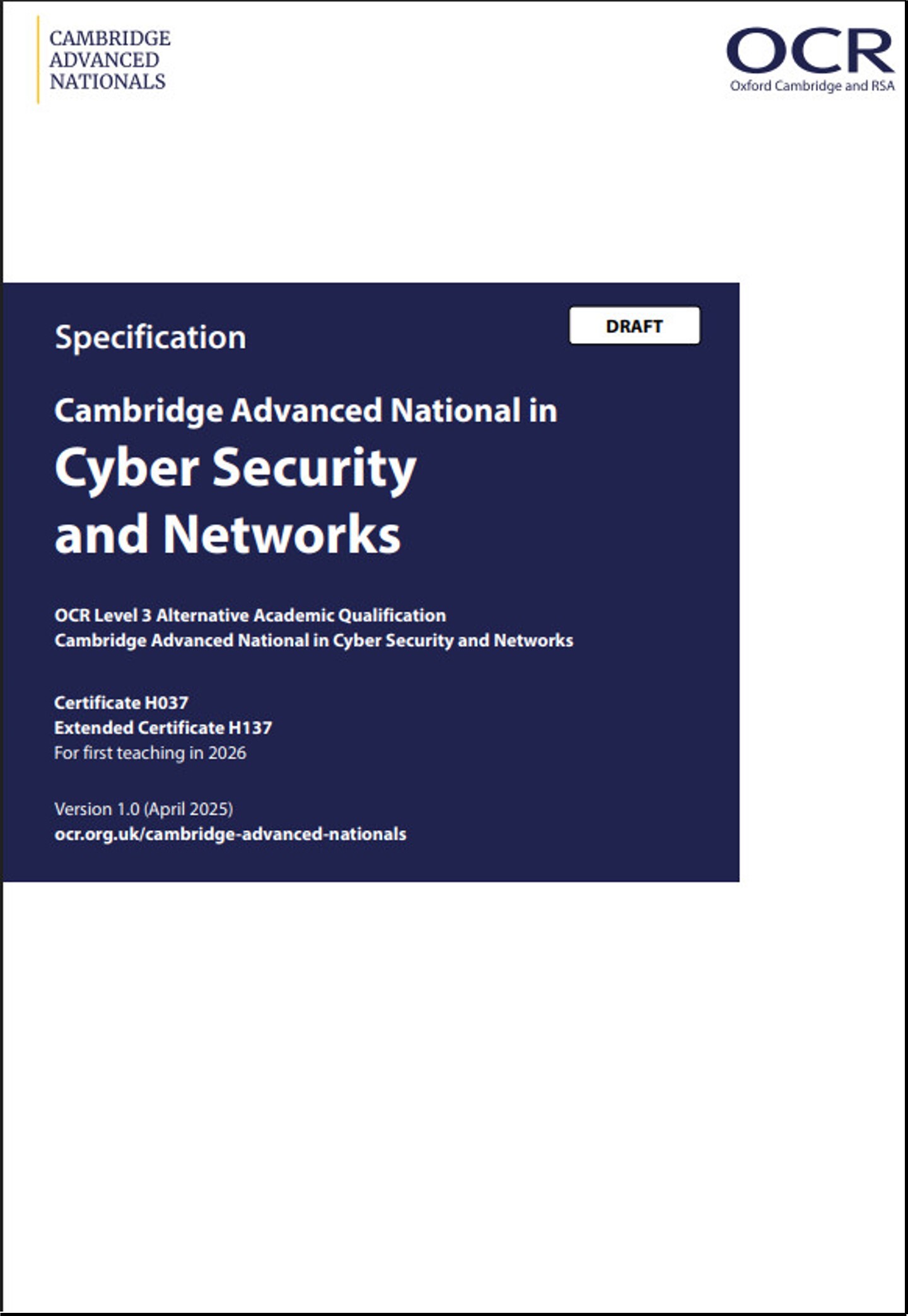 CAMBRIDGE
ADVANCED
NATIONALS

OCR
Oxford Cambridge and RSA

Specification

DRAFT

Cambridge Advanced National in
Cyber Security
and Networks

OCR Level 3 Alternative Academic Qualification
Cambridge Advanced National in Cyber Security and Networks

Certificate H037
Extended Certificate H137
For first teaching in 2026

Version 1.0 (April 2025)
ocr.org.uk/cambridge-advanced-nationals